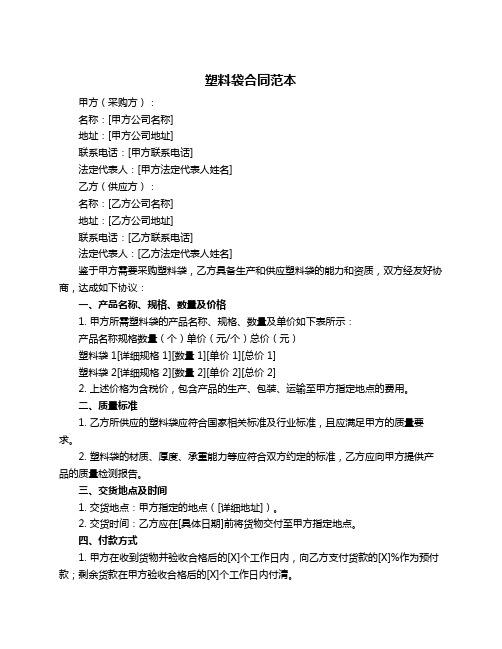 塑料袋合同范本

甲方（采购方）：

名称：[甲方公司名称]

地址：[甲方公司地址]

联系电话：[甲方联系电话]

法定代表人：[甲方法定代表人姓名]

乙方（供应方）：

名称：[乙方公司名称]

地址：[乙方公司地址]

联系电话：[乙方联系电话]

法定代表人：[乙方法定代表人姓名]

鉴于甲方需要采购塑料袋，乙方具备生产和供应塑料袋的能力和资质，双方经友好协商，达成如下协议：

一、产品名称、规格、数量及价格

1. 甲方所需塑料袋的产品名称、规格、数量及单价如下表所示：

产品名称规格数量（个）单价（元/个）总价（元）

塑料袋 1[详细规格 1][数量 1][单价 1][总价 1]

塑料袋 2[详细规格 2][数量 2][单价 2][总价 2]

2. 上述价格为含税价，包含产品的生产、包装、运输至甲方指定地点的费用。

二、质量标准

1. 乙方所供应的塑料袋应符合国家相关标准及行业标准，且应满足甲方的质量要求。

2. 塑料袋的材质、厚度、承重能力等应符合双方约定的标准，乙方应向甲方提供产品的质量检测报告。

三、交货地点及时间

1. 交货地点：甲方指定的地点（[详细地址]）。

2. 交货时间：乙方应在[具体日期]前将货物交付至甲方指定地点。

四、付款方式

1. 甲方在收到货物并验收合格后的[X]个工作日内，向乙方支付货款的[X]%作为预付款；剩余货款在甲方验收合格后的[X]个工作日内付清。